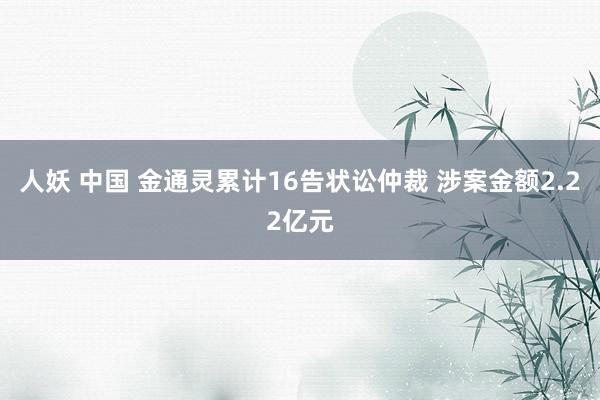 人妖 中国 金通灵累计16告状讼仲裁 涉案金额2.22亿元